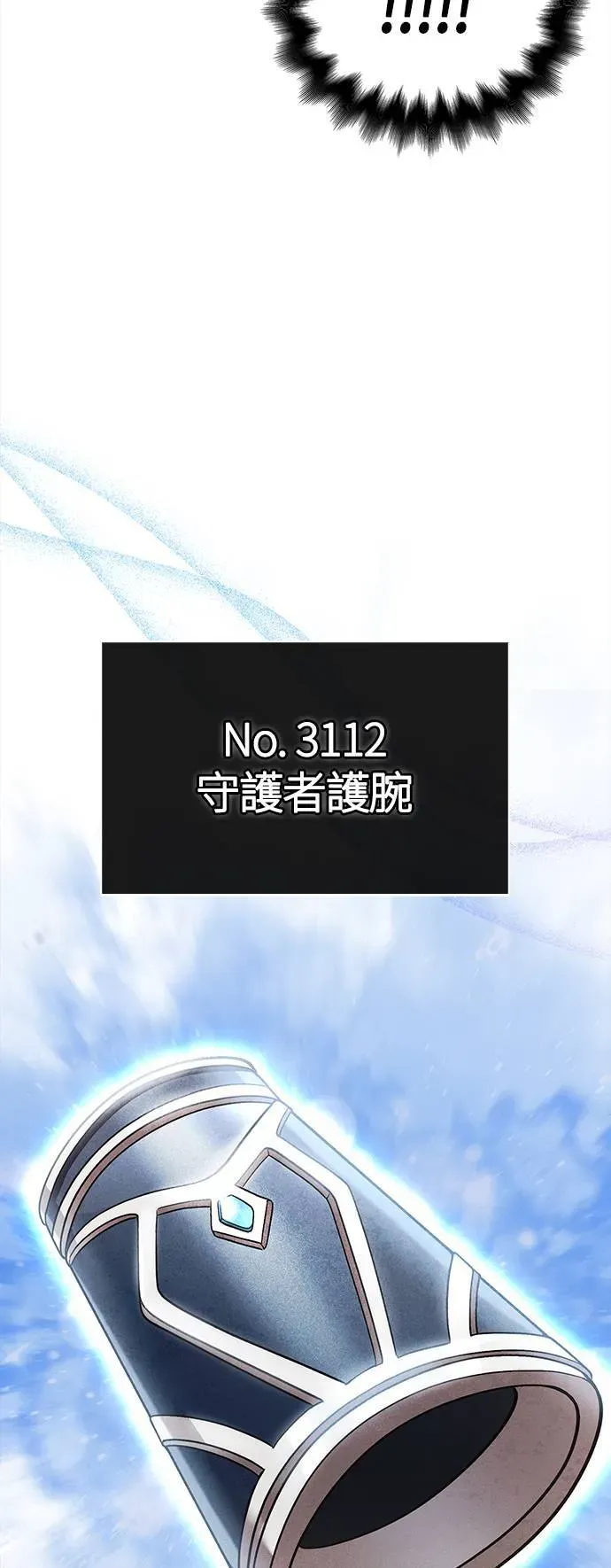 !!!!!

No. 3112
守護者護腕